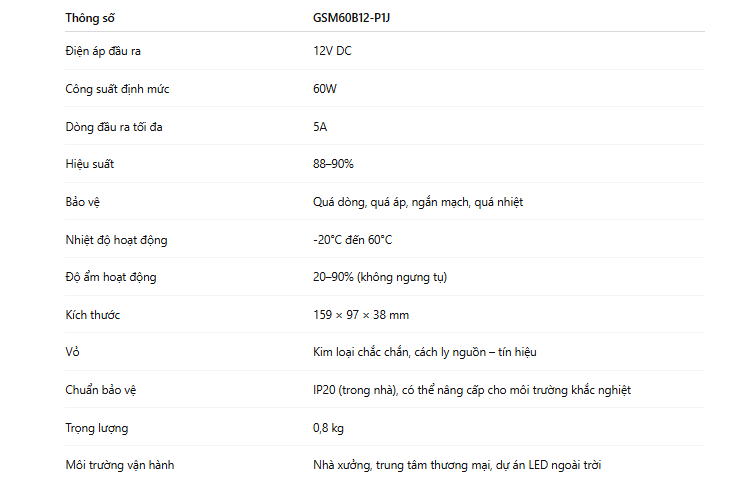 | Thông số | GSM60B12-P1J |
|---|---|
| Điện áp đầu ra | 12V DC |
| Công suất định mức | 60W |
| Dòng đầu ra tối đa | 5A |
| Hiệu suất | 88–90% |
| Bảo vệ | Quá dòng, quá áp, ngắn mạch, quá nhiệt |
| Nhiệt độ hoạt động | -20°C đến 60°C |
| Độ ẩm hoạt động | 20–90% (không ngưng tụ) |
| Kích thước | 159 × 97 × 38 mm |
| Vỏ | Kim loại chắc chắn, cách ly nguồn – tín hiệu |
| Chuẩn bảo vệ | IP20 (trong nhà), có thể nâng cấp cho môi trường khắc nghiệt |
| Trọng lượng | 0,8 kg |
| Môi trường vận hành | Nhà xưởng, trung tâm thương mại, dự án LED ngoài trời |